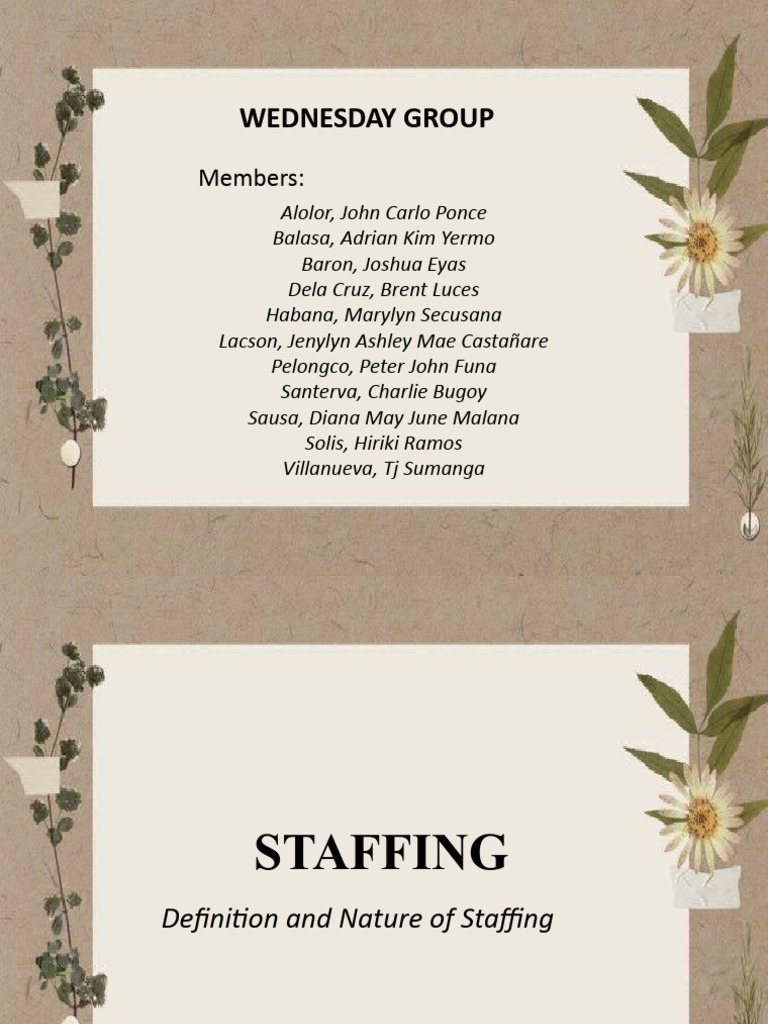 WEDNESDAY GROUP

Members:

Alolor, John Carlo Ponce
Balasa, Adrian Kim Yermo
Baron, Joshua Eyas
Dela Cruz, Brent Luces
Habana, Marylyn Secusana
Lacson, Jenylyn Ashley Mae Castañare
Pelongco, Peter John Funa
Santerva, Charlie Bugoy
Sausa, Diana May June Malana
Solis, Hiriki Ramos
Villanueva, Tj Sumanga

STAFFING

Definition and Nature of Staffing